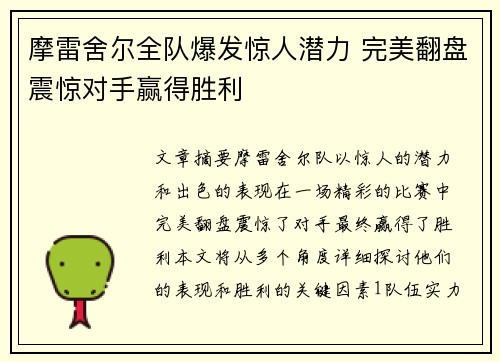 摩雷舍尔全队爆发惊人潜力 完美翻盘震惊对手赢得胜利

文章摘要摩雷舍尔队以惊人的潜力和出色的表现在一场精彩的比赛中完美翻盘震惊了对手最终赢得了胜利本文将从多个角度详细探讨他们的表现和胜利的关键因素1队伍实力